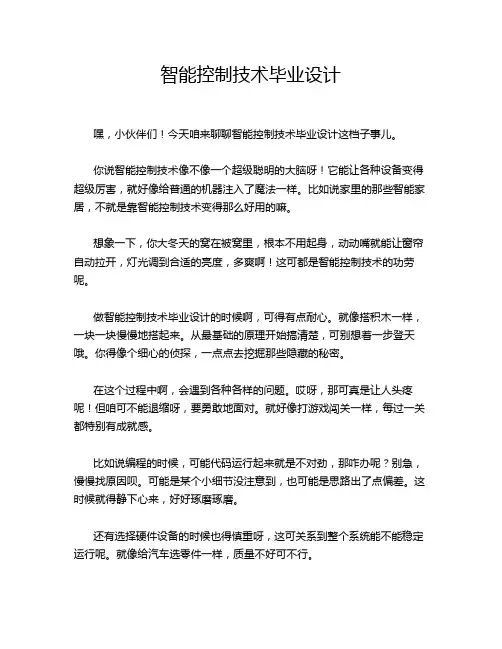 智能控制技术毕业设计

嘿，小伙伴们！今天咱来聊聊智能控制技术毕业设计这档子事儿。

你说智能控制技术像不像一个超级聪明的大脑呀！它能让各种设备变得超级厉害，就好像给普通的机器注入了魔法一样。比如说家里的那些智能家居，不就是靠智能控制技术变得那么好用的嘛。

想象一下，你大冬天的窝在被窝里，根本不用起身，动动嘴就能让窗帘自动拉开，灯光调到合适的亮度，多爽啊！这可都是智能控制技术的功劳呢。

做智能控制技术毕业设计的时候啊，可得有点耐心。就像搭积木一样，一块一块慢慢地搭起来。从最基础的原理开始搞清楚，可别想着一步登天哦。你得像个细心的侦探，一点点去挖掘那些隐藏的秘密。

在这个过程中啊，会遇到各种各样的问题。哎呀，那可真是让人头疼呢！但咱可不能退缩呀，要勇敢地面对。就好像打游戏闯关一样，每过一关都特别有成就感。

比如说编程的时候，可能代码运行起来就是不对劲，那咋办呢？别急，慢慢找原因呗。可能是某个小细节没注意到，也可能是思路出了点偏差。这时候就得静下心来，好好琢磨琢磨。

还有选择硬件设备的时候也得慎重呀，这可关系到整个系统能不能稳定运行呢。就像给汽车选零件一样，质量不好可不行。